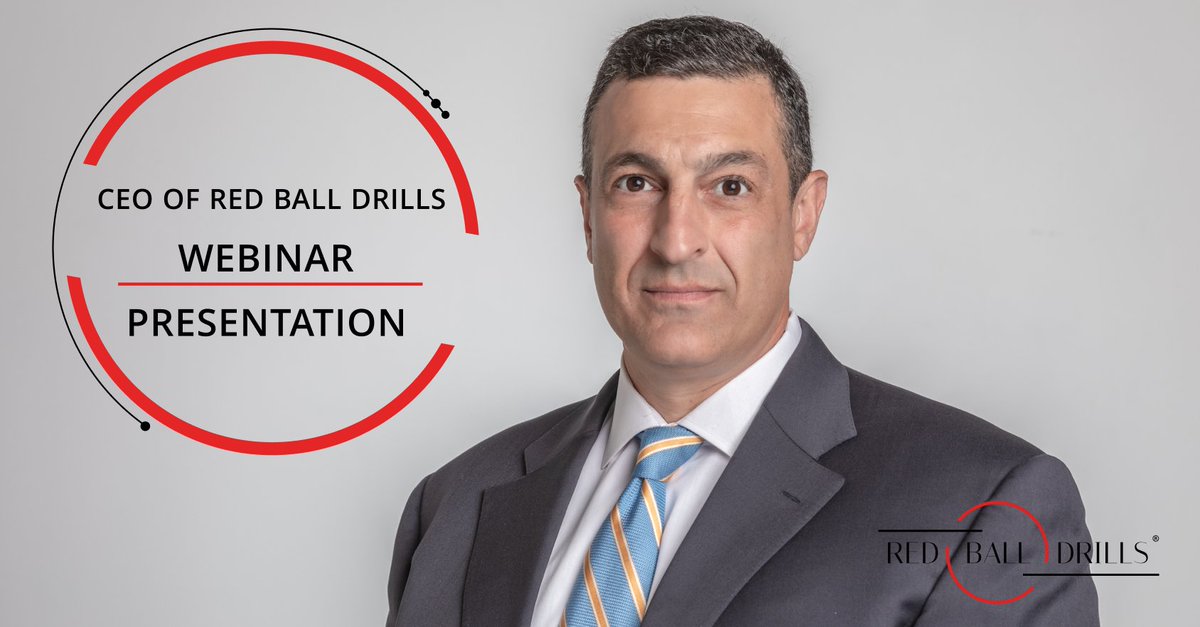 CEO OF RED BALL DRILLS
WEBINAR
PRESENTATION

RED BALL DRILLS®